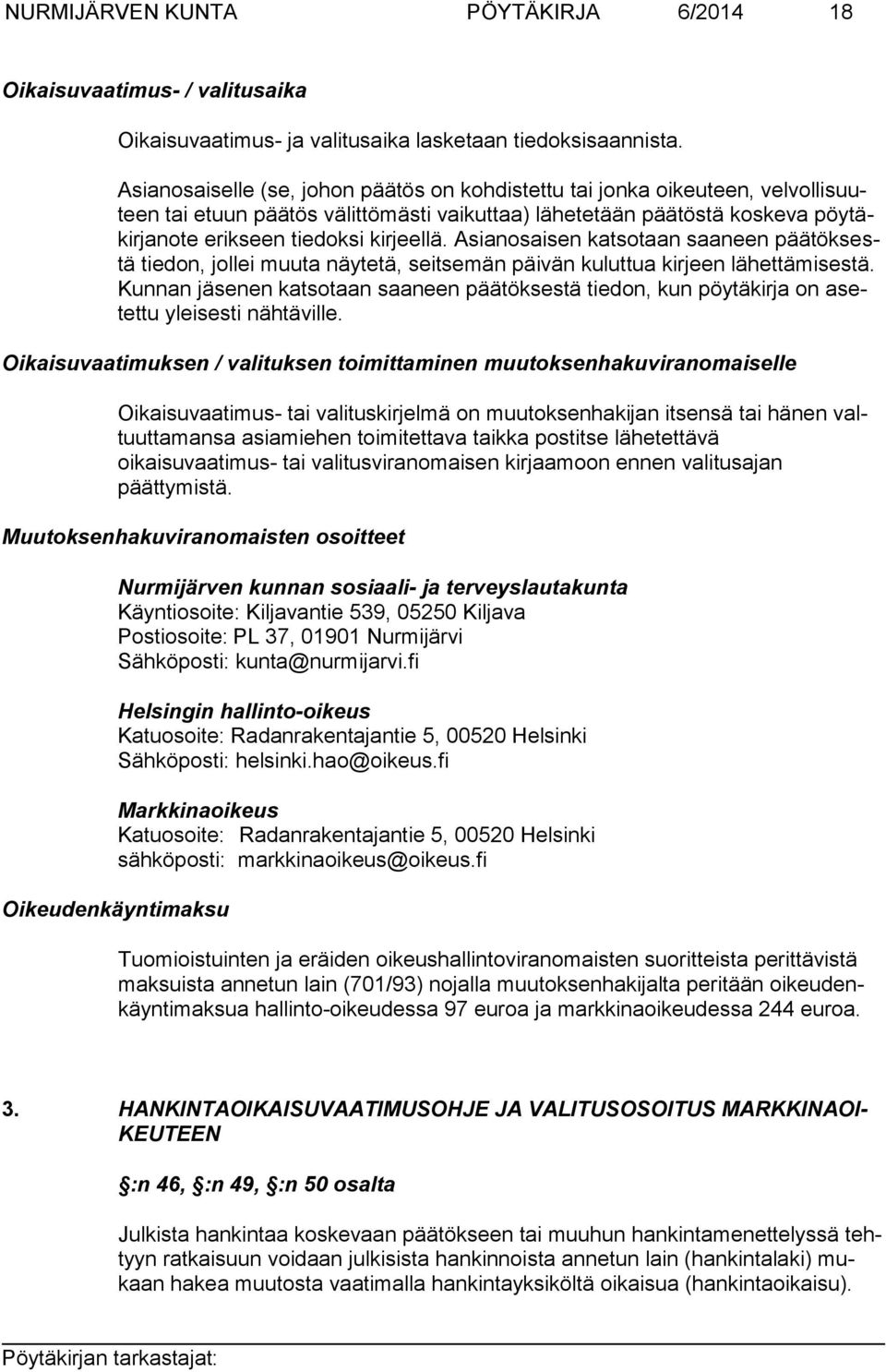 NURMIJÄRVEN KUNTA PÖYTÄKIRJA 6/2014 18

Oikaisuvaatimus- / valitusaika

Oikaisuvaatimus- ja valitusaika lasketaan tiedoksisaannista.

Asianosaiselle (se, johon päätös on kohdistettu tai jonka oikeuteen, velvollisuuteen tai etuun päätös välittömästi vaikuttaa) lähetetään päätöstä koskeva pöytäkirjanote erikseen tiedoksi kirjeellä. Asianosaisen katsotaan saaneen päätöksestä tiedon, jollei muuta näytetä, seitsemän päivän kuluttua kirjeen lähettämisestä. Kunnan jäsenen katsotaan saaneen päätöksestä tiedon, kun pöytäkirja on asetettu yleisesti nähtäville.

Oikaisuvaatimuksen / valituksen toimittaminen muutoksenhakuviranomaiselle

Oikaisuvaatimus- tai valituskirjelmä on muutoksenhakijan itsensä tai hänen valtuuttamansa asiamiehen toimitettava taikka postitse lähetettävä oikaisuvaatimus- tai valitusviranomaisen kirjaamoon ennen valitusajan päättymistä.

Muutoksenhakuviranomaisten osoitteet

Nurmijärven kunnan sosiaali- ja terveyslautakunta
Käyntiosoite: Kiljavantie 539, 05250 Kiljava
Postiosoite: PL 37, 01901 Nurmijärvi
Sähköposti: kunta@nurmijarvi.fi

Helsingin hallinto-oikeus
Katuosoite: Radanrakentajantie 5, 00520 Helsinki
Sähköposti: helsinki.hao@oikeus.fi

Markkinaoikeus
Katuosoite: Radanrakentajantie 5, 00520 Helsinki
sähköposti: markkinaoikeus@oikeus.fi

Oikeudenkäyntimaksu

Tuomioistuinten ja eräiden oikeushallintoviranomaisten suoritteista perittävistä maksuista annetun lain (701/93) nojalla muutoksenhakijalta peritään oikeudenkäyntimaksua hallinto-oikeudessa 97 euroa ja markkinaoikeudessa 244 euroa.

3. HANKINTAOIKAISUVAATIMUSOHJE JA VALITUSOSOITUS MARKKINAOIKEUTEEN

:n 46, :n 49, :n 50 osalta

Julkista hankintaa koskevaan päätökseen tai muuhun hankintamenettelyssä tehtyyn ratkaisuun voidaan julkisista hankinnoista annetun lain (hankintalaki) mukaan hakea muutosta vaatimalla hankintayksiköltä oikaisua (hankintaoikaisu).

Pöytäkirjan tarkastajat: